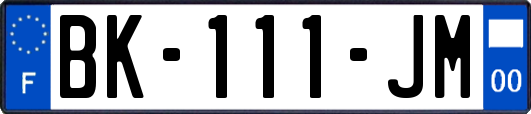 F

BK-111-JM

00